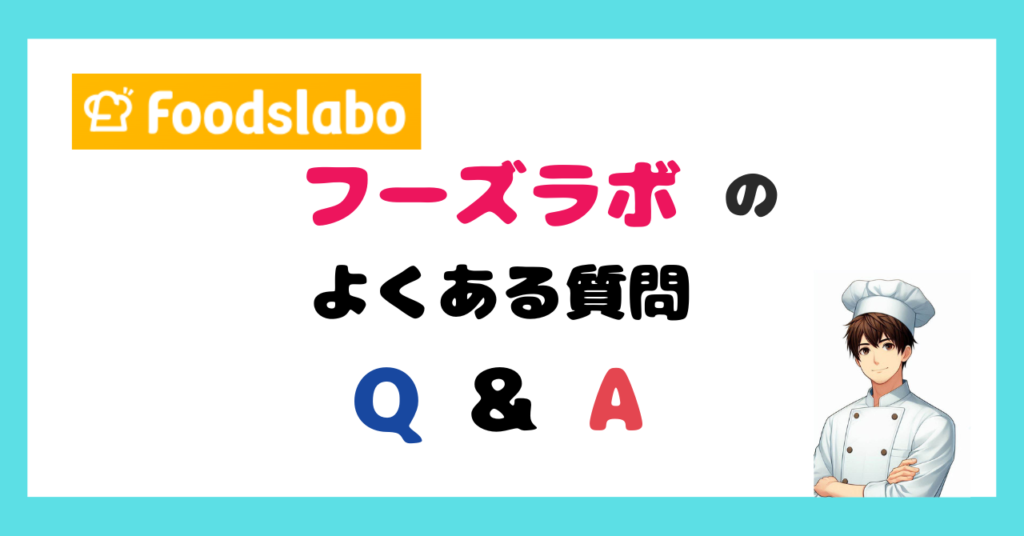 Foodslabo

フーズラボ の

よくある質問

Q & A